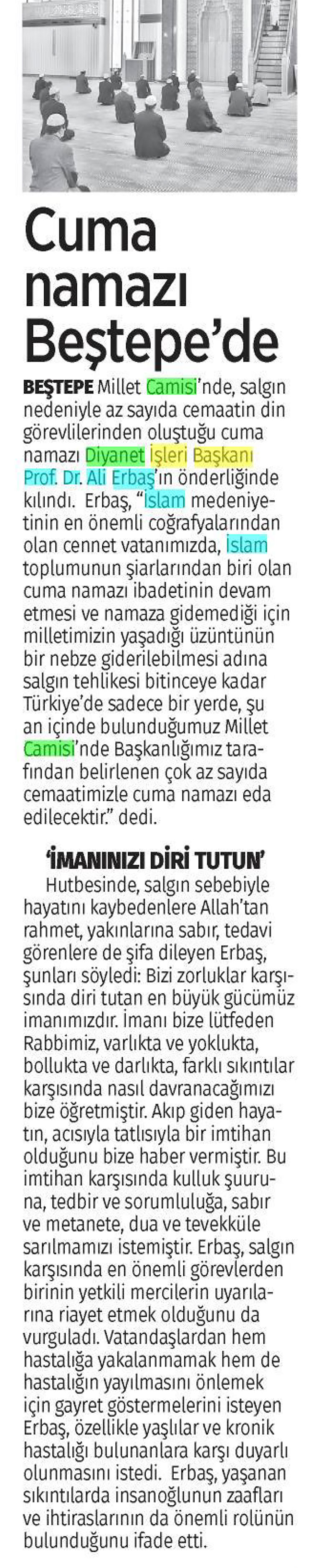 Cuma namazı Beştepe'de

BEŞTEPE Millet Camisi'nde, salgın nedeniyle az sayıda cemaatin din görevlilerinden oluştuğu cuma namazı Diyanet İşleri Başkanı Prof. Dr. Ali Erbaş'ın önderliğinde kılındı. Erbaş, "İslam medeniyetinin en önemli coğrafyalarından olan cennet vatanımızda, İslam toplumunun şiarlarından biri olan cuma namazı ibadetinin devam etmesi ve namaza gidemediği için milletimizin yaşadığı üzüntünün bir nebze giderilebilmesi adına salgın tehlikesi bitinceye kadar Türkiye'de sadece bir yerde, şu an içinde bulunduğumuz Millet Camisi'nde Başkanlığımız tarafından belirlenen çok az sayıda cemaatimizle cuma namazı eda edilecektir." dedi.

'İMANINIZI DİRİ TUTUN'

Hutbesinde, salgın sebebiyle hayatını kaybedenlere Allah'tan rahmet, yakınlarına sabır, tedavi görenlere de şifa dileyen Erbaş, şunları söyledi: Bizi zorluklar karşısında diri tutan en büyük gücümüz imanımızdır. İmanı bize lütfeden Rabbimiz, varlıkta ve yoklukta, bollukta ve darlıkta, farklı sıkıntılar karşısında nasıl davranacağımızı bize öğretmiştir. Akıp giden hayatın, acısıyla tatlısıyla bir imtihan olduğunu bize haber vermiştir. Bu imtihan karşısında kulluk şuuruna, tedbir ve sorumluluğa, sabır ve metanete, dua ve tevekküle sarılmamızı istemiştir. Erbaş, salgın karşısında en önemli görevlerden birinin yetkili mercilerin uyarılarına riayet etmek olduğunu da vurguladı. Vatandaşlardan hem hastalığa yakalanmamak hem de hastalığın yayılmasını önlemek için gayret göstermelerini isteyen Erbaş, özellikle yaşlılar ve kronik hastalığı bulunanlara karşı duyarlı olunmasını istedi. Erbaş, yaşanan sıkıntılarda insanoğlunun zaafları ve ihtiraslarının da önemli rolünün bulunduğunu ifade etti.